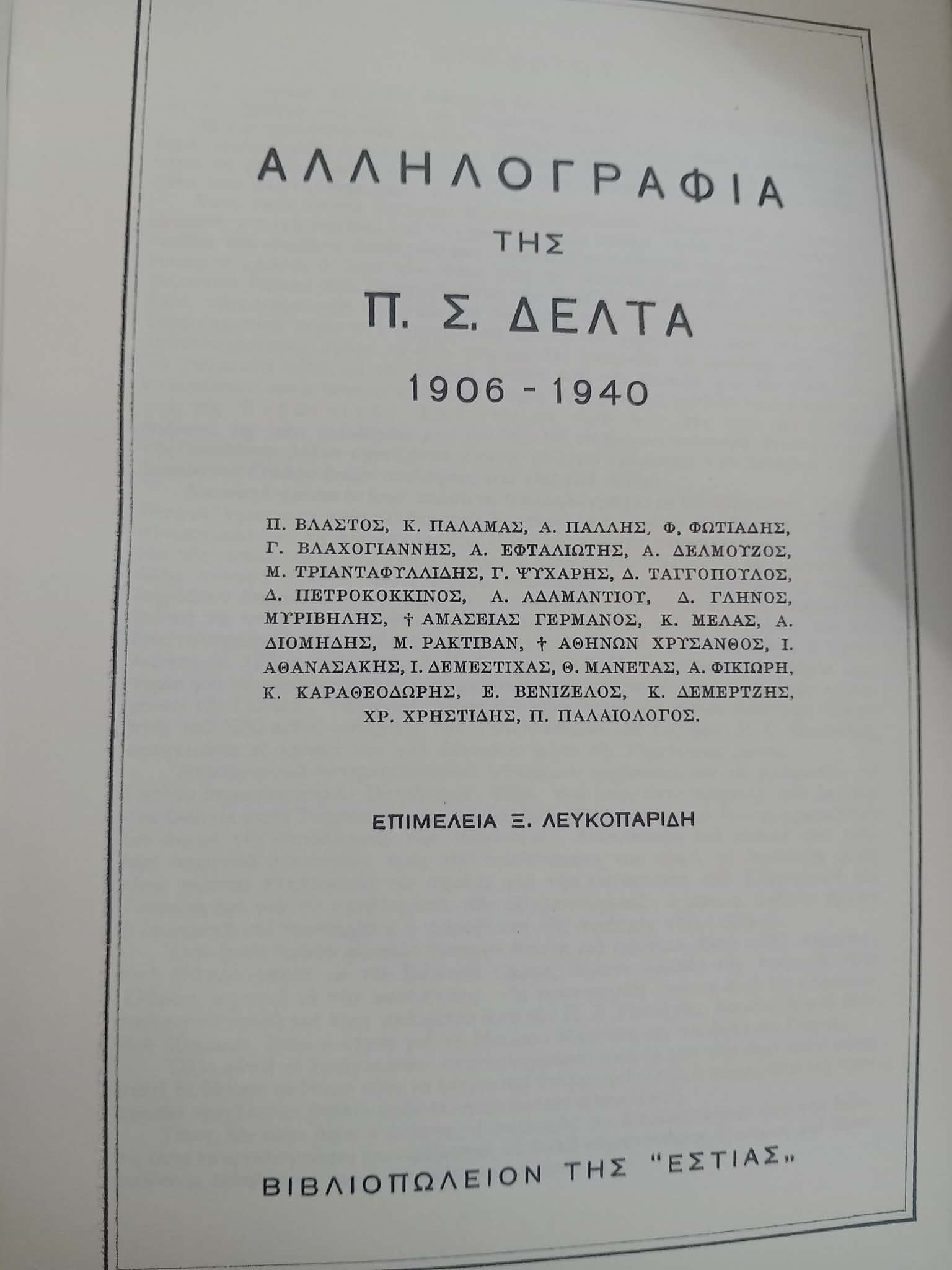 ΑΛΛΗΛΟΓΡΑΦΙΑ

ΤΗΣ

Π. Σ. ΔΕΛΤΑ

1906 - 1940

Π. ΒΛΑΣΤΟΣ, Κ. ΠΑΛΑΜΑΣ, Α. ΠΑΛΛΗΣ, Φ. ΦΩΤΙΑΔΗΣ, Γ. ΒΛΑΧΟΓΙΑΝΝΗΣ, Α. ΕΦΤΑΛΙΩΤΗΣ, Α. ΔΕΛΜΟΥΖΟΣ, Μ. ΤΡΙΑΝΤΑΦΥΛΛΙΔΗΣ, Γ. ΨΥΧΑΡΗΣ, Δ. ΤΑΓΓΟΠΟΥΛΟΣ, Δ. ΠΕΤΡΟΚΟΚΚΙΝΟΣ, Α. ΑΔΑΜΑΝΤΙΟΥ, Δ. ΓΛΗΝΟΣ, ΜΥΡΙΒΗΛΗΣ, † ΑΜΑΣΕΙΑΣ ΓΕΡΜΑΝΟΣ, Κ. ΜΕΛΑΣ, Α. ΔΙΟΜΗΔΗΣ, Μ. ΡΑΚΤΙΒΑΝ, † ΑΘΗΝΩΝ ΧΡΥΣΑΝΘΟΣ, Ι. ΑΘΑΝΑΣΑΚΗΣ, Ι. ΔΕΜΕΣΤΙΧΑΣ, Θ. ΜΑΝΕΤΑΣ, Α. ΦΙΚΙΩΡΗ, Κ. ΚΑΡΑΘΕΟΔΩΡΗΣ, Ε. ΒΕΝΙΖΕΛΟΣ, Κ. ΔΕΜΕΡΤΖΗΣ, ΧΡ. ΧΡΗΣΤΙΔΗΣ, Π. ΠΑΛΑΙΟΛΟΓΟΣ.

ΕΠΙΜΕΛΕΙΑ Ξ. ΛΕΥΚΟΠΑΡΙΔΗ

ΒΙΒΛΙΟΠΩΛΕΙΟΝ ΤΗΣ "ΕΣΤΙΑΣ"